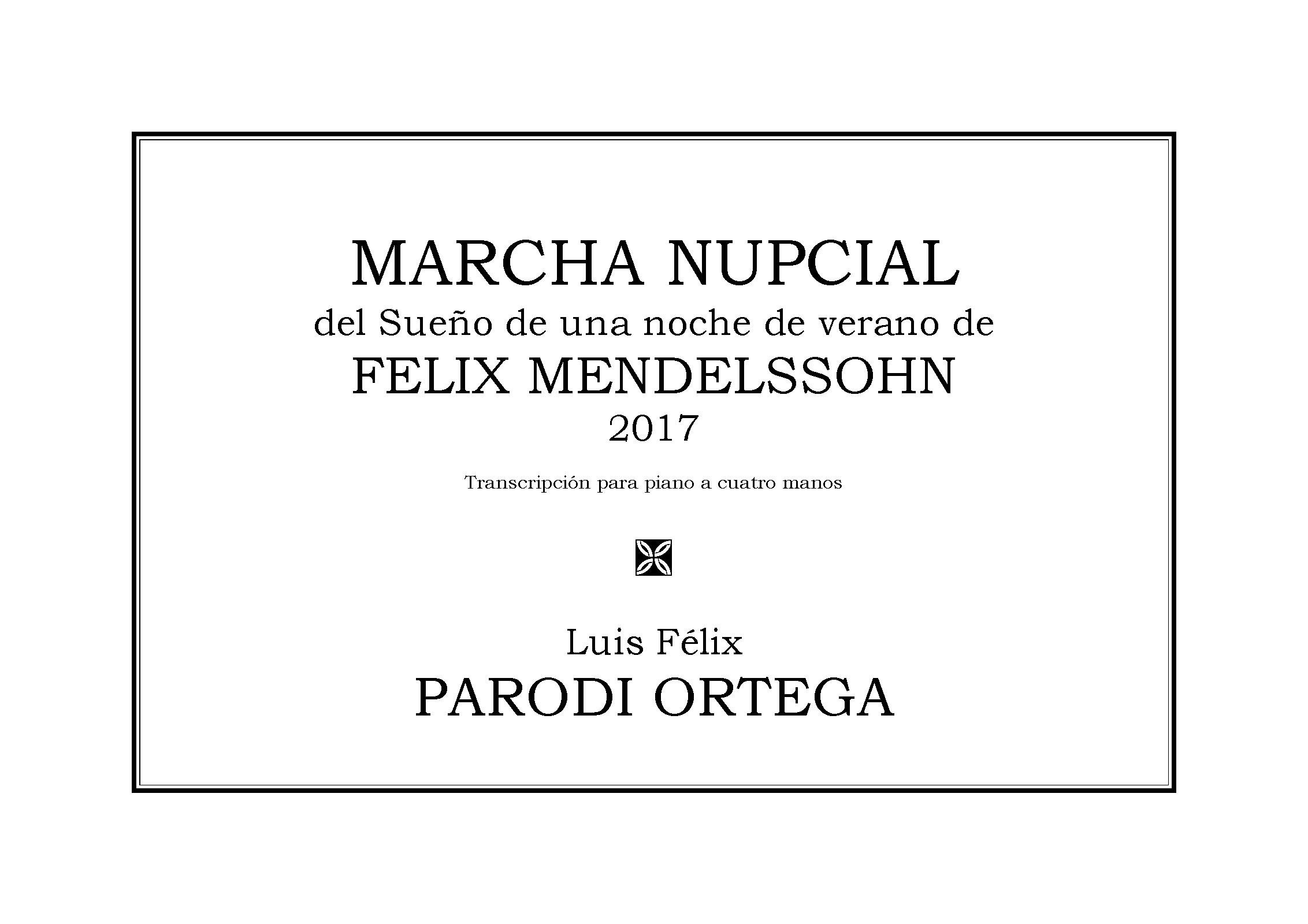 MARCHA NUPCIAL
del Sueño de una noche de verano de
FELIX MENDELSSOHN
2017

Transcripción para piano a cuatro manos

Luis Félix
PARODI ORTEGA